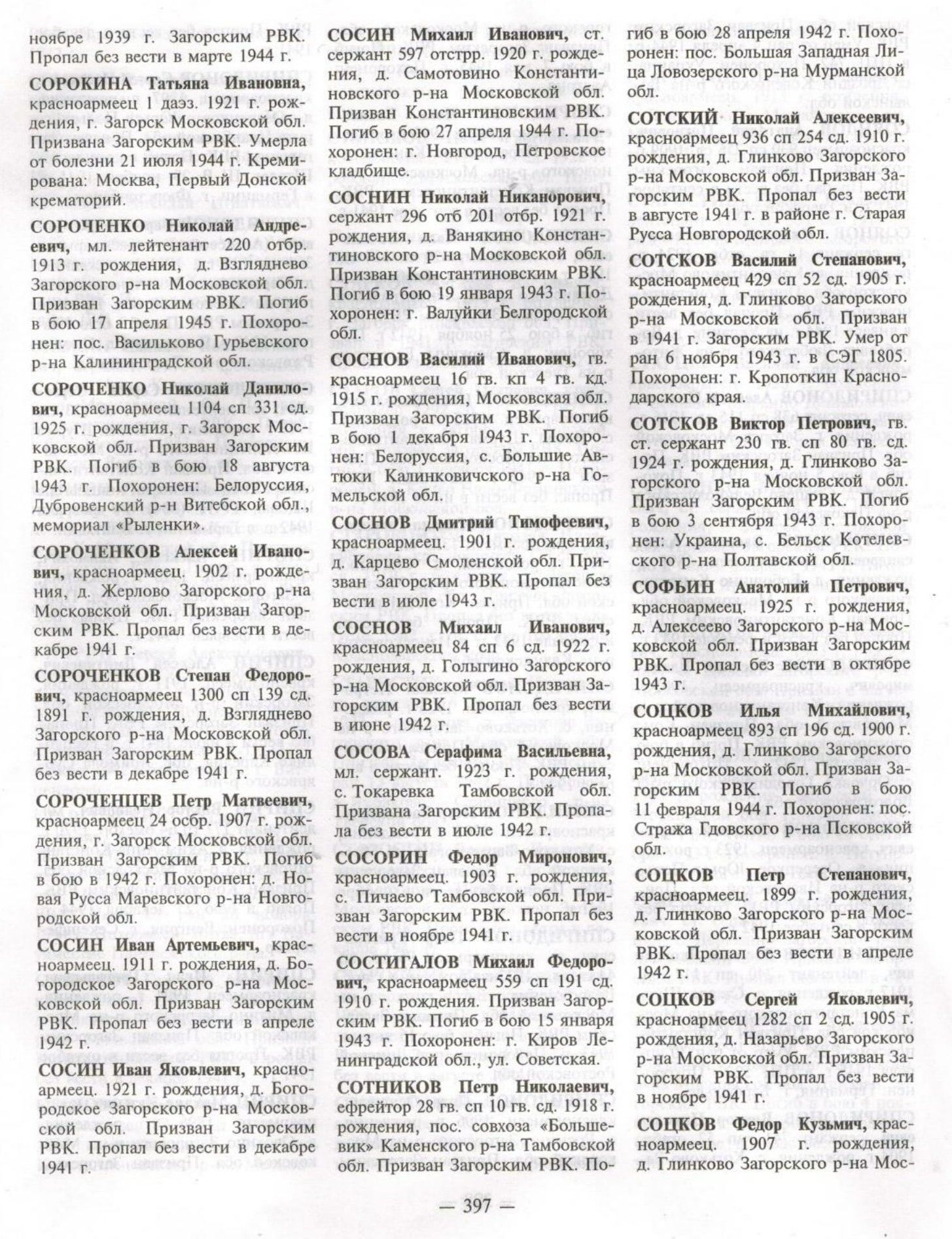 ноябре 1939 г. Загорским РВК. Пропал без вести в марте 1944 г.

СОРОКИНА Татьяна Ивановна, красноармеец 1 даэз. 1921 г. рождения, г. Загорск Московской обл. Призвана Загорским РВК. Умерла от болезни 21 июля 1944 г. Кремирована: Москва, Первый Донской крематорий.

СОРОЧЕНКО Николай Андреевич, мл. лейтенант 220 отбр. 1913 г. рождения, д. Взгляднево Загорского р-на Московской обл. Призван Загорским РВК. Погиб в бою 17 апреля 1945 г. Похоронен: пос. Васильково Гурьевского р-на Калининградской обл.

СОРОЧЕНКО Николай Данилович, красноармеец 1104 сп 331 сд. 1925 г. рождения, г. Загорск Московской обл. Призван Загорским РВК. Погиб в бою 18 августа 1943 г. Похоронен: Белоруссия, Дубровенский р-н Витебской обл., мемориал «Рыленки».

СОРОЧЕНКОВ Алексей Иванович, красноармеец. 1902 г. рождения, д. Жерлово Загорского р-на Московской обл. Призван Загорским РВК. Пропал без вести в декабре 1941 г.

СОРОЧЕНКОВ Степан Федорович, красноармеец 1300 сп 139 сд. 1891 г. рождения, д. Взгляднево Загорского р-на Московской обл. Призван Загорским РВК. Пропал без вести в декабре 1941 г.

СОРОЧЕНЦЕВ Петр Матвеевич, красноармеец 24 осбр. 1907 г. рождения, г. Загорск Московской обл. Призван Загорским РВК. Погиб в бою в 1942 г. Похоронен: д. Новая Русса Маревского р-на Новгородской обл.

СОСИН Иван Артемьевич, красноармеец. 1911 г. рождения, д. Богородское Загорского р-на Московской обл. Призван Загорским РВК. Пропал без вести в апреле 1942 г.

СОСИН Иван Яковлевич, красноармеец. 1921 г. рождения, д. Богородское Загорского р-на Московской обл. Призван Загорским РВК. Пропал без вести в декабре 1941 г.

СОСИН Михаил Иванович, ст. сержант 597 отстрр. 1920 г. рождения, д. Самотовино Константиновского р-на Московской обл. Призван Константиновским РВК. Погиб в бою 27 апреля 1944 г. Похоронен: г. Новгород, Петровское кладбище.

СОСНИН Николай Никанорович, сержант 296 отб 201 отбр. 1921 г. рождения, д. Ванякино Константиновского р-на Московской обл. Призван Константиновским РВК. Погиб в бою 19 января 1943 г. Похоронен: г. Валуйки Белгородской обл.

СОСНОВ Василий Иванович, гв. красноармеец 16 гв. кп 4 гв. кд. 1915 г. рождения, Московская обл. Призван Загорским РВК. Погиб в бою 1 декабря 1943 г. Похоронен: Белоруссия, с. Большие Автюки Калинковичского р-на Гомельской обл.

СОСНОВ Дмитрий Тимофеевич, красноармеец. 1901 г. рождения, д. Карцево Смоленской обл. Призван Загорским РВК. Пропал без вести в июле 1943 г.

СОСНОВ Михаил Иванович, красноармеец 84 сп 6 сд. 1922 г. рождения, д. Голыгино Загорского р-на Московской обл. Призван Загорским РВК. Пропал без вести в июне 1942 г.

СОСОВА Серафима Васильевна, мл. сержант. 1923 г. рождения, с. Токаревка Тамбовской обл. Призвана Загорским РВК. Пропала без вести в июле 1942 г.

СОСОРИН Федор Миронович, красноармеец. 1903 г. рождения, с. Пичаево Тамбовской обл. Призван Загорским РВК. Пропал без вести в ноябре 1941 г.

СОСТИГАЛОВ Михаил Федорович, красноармеец 559 сп 191 сд. 1910 г. рождения. Призван Загорским РВК. Погиб в бою 15 января 1943 г. Похоронен: г. Киров Ленинградской обл., ул. Советская.

СОТНИКОВ Петр Николаевич, ефрейтор 28 гв. сп 10 гв. сд. 1918 г. рождения, пос. совхоза «Большевик» Каменского р-на Тамбовской обл. Призван Загорским РВК. Погиб в бою 28 апреля 1942 г. Похоронен: пос. Большая Западная Лица Ловозерского р-на Мурманской обл.

СОТСКИЙ Николай Алексеевич, красноармеец 936 сп 254 сд. 1910 г. рождения, д. Глинково Загорского р-на Московской обл. Призван Загорским РВК. Пропал без вести в августе 1941 г. в районе г. Старая Русса Новгородской обл.

СОТСКОВ Василий Степанович, красноармеец 429 сп 52 сд. 1905 г. рождения, д. Глинково Загорского р-на Московской обл. Призван в 1941 г. Загорским РВК. Умер от ран 6 ноября 1943 г. в СЭГ 1805. Похоронен: г. Кропоткин Краснодарского края.

СОТСКОВ Виктор Петрович, гв. ст. сержант 230 гв. сп 80 гв. сд. 1924 г. рождения, д. Глинково Загорского р-на Московской обл. Призван Загорским РВК. Погиб в бою 3 сентября 1943 г. Похоронен: Украина, с. Бельск Котелевского р-на Полтавской обл.

СОФЬИН Анатолий Петрович, красноармеец. 1925 г. рождения, д. Алексеево Загорского р-на Московской обл. Призван Загорским РВК. Пропал без вести в октябре 1943 г.

СОЦКОВ Илья Михайлович, красноармеец 893 сп 196 сд. 1900 г. рождения, д. Глинково Загорского р-на Московской обл. Призван Загорским РВК. Погиб в бою 11 февраля 1944 г. Похоронен: пос. Стража Гдовского р-на Псковской обл.

СОЦКОВ Петр Степанович, красноармеец. 1899 г. рождения, д. Глинково Загорского р-на Московской обл. Призван Загорским РВК. Пропал без вести в апреле 1942 г.

СОЦКОВ Сергей Яковлевич, красноармеец 1282 сп 2 сд. 1905 г. рождения, д. Назарьево Загорского р-на Московской обл. Призван Загорским РВК. Пропал без вести в ноябре 1941 г.

СОЦКОВ Федор Кузьмич, красноармеец. 1907 г. рождения, д. Глинково Загорского р-на Мос-

— 397 —